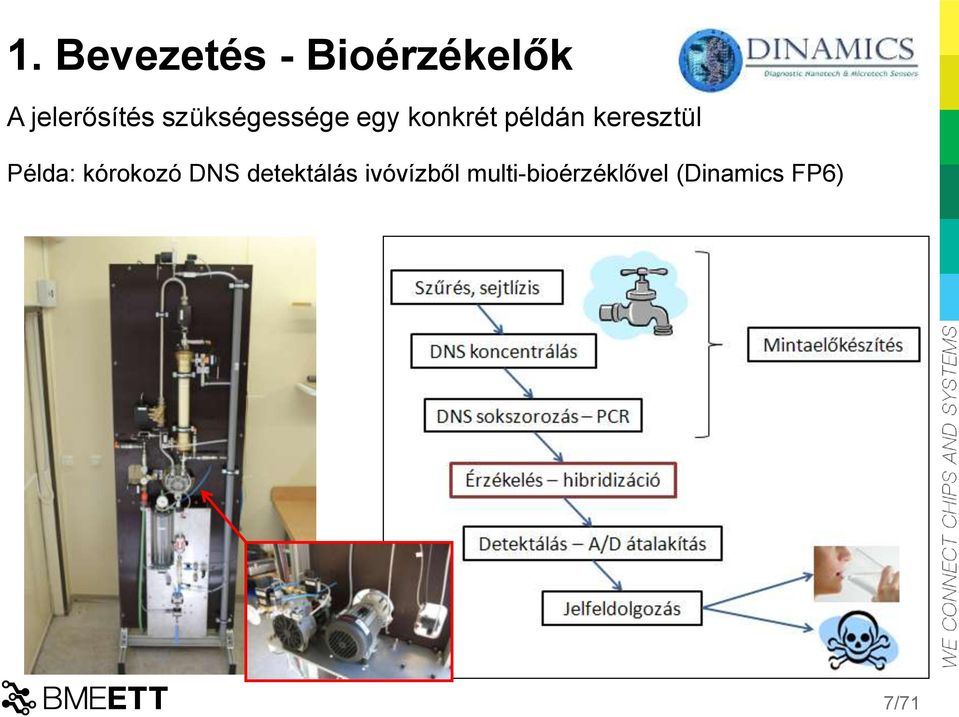 1. Bevezetés - Bioérzékelők

DINAMICS
Diagnostic Nanotech & Microtech Sensors

A jelerősítés szükségessége egy konkrét példán keresztül

Példa: kórokozó DNS detektálás ivóvízből multi-bioérzéklővel (Dinamics FP6)

Szűrés, sejtlízis

DNS koncentrálás

DNS sokszorozás – PCR

Mintaelőkészítés

Érzékelés – hibridizáció

Detektálás – A/D átalakítás

Jelfeldolgozás

WE CONNECT CHIPS AND SYSTEMS

BMEETT

7/71